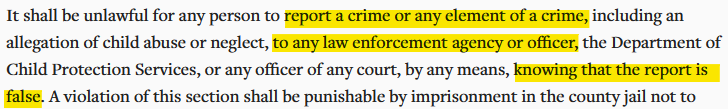 It shall be unlawful for any person to report a crime or any element of a crime, including an allegation of child abuse or neglect, to any law enforcement agency or officer, the Department of Child Protection Services, or any officer of any court, by any means, knowing that the report is false. A violation of this section shall be punishable by imprisonment in the county jail not to